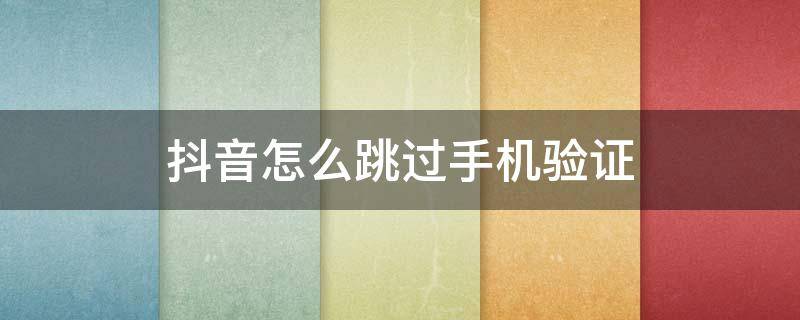 抖音怎么跳过手机验证